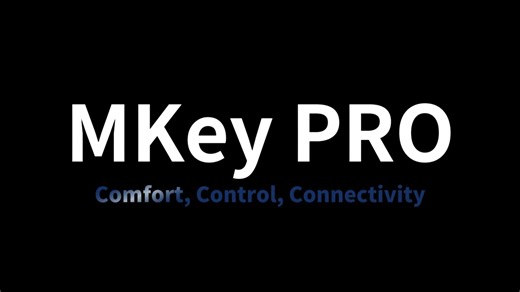 MKey PRO

Comfort, Control, Connectivity